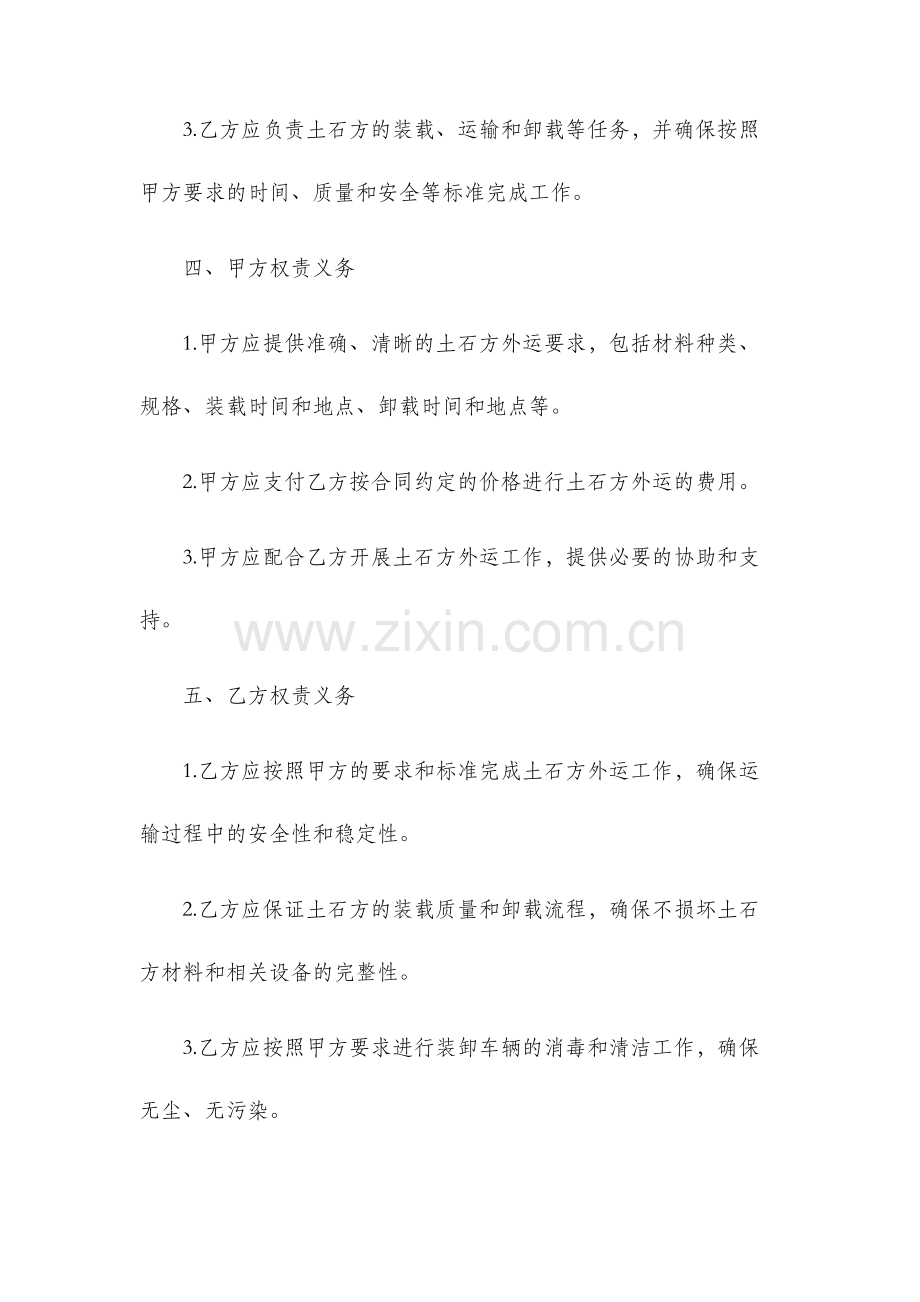 3.乙方应负责土石方的装载、运输和卸载等任务，并确保按照甲方要求的时间、质量和安全等标准完成工作。

四、甲方权责义务

1.甲方应提供准确、清晰的土石方外运要求，包括材料种类、规格、装载时间和地点、卸载时间和地点等。

2.甲方应支付乙方按合同约定的价格进行土石方外运的费用。

3.甲方应配合乙方开展土石方外运工作，提供必要的协助和支持。

www.zixin.com.cn

五、乙方权责义务

1.乙方应按照甲方的要求和标准完成土石方外运工作，确保运输过程中的安全性和稳定性。

2.乙方应保证土石方的装载质量和卸载流程，确保不损坏土石方材料和相关设备的完整性。

3.乙方应按照甲方要求进行装卸车辆的消毒和清洁工作，确保无尘、无污染。